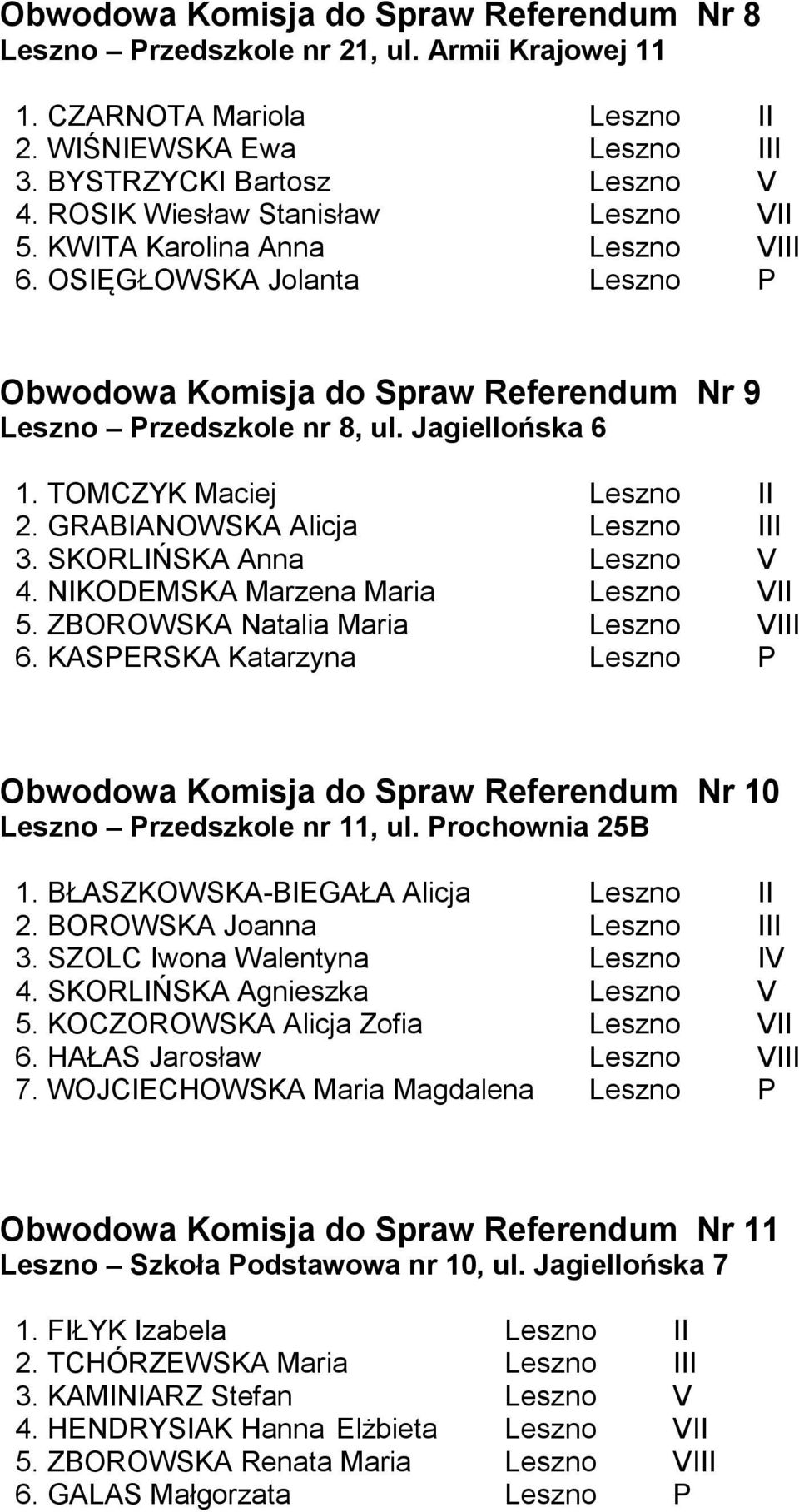 Obwodowa Komisja do Spraw Referendum Nr 8
Leszno – Przedszkole nr 21, ul. Armii Krajowej 11

1. CZARNOTA Mariola Leszno II
2. WIŚNIEWSKA Ewa Leszno III
3. BYSTRZYCKI Bartosz Leszno V
4. ROSIK Wiesław Stanisław Leszno VII
5. KWITA Karolina Anna Leszno VIII
6. OSIĘGŁOWSKA Jolanta Leszno P

Obwodowa Komisja do Spraw Referendum Nr 9
Leszno – Przedszkole nr 8, ul. Jagiellońska 6

1. TOMCZYK Maciej Leszno II
2. GRABIANOWSKA Alicja Leszno III
3. SKORLIŃSKA Anna Leszno V
4. NIKODEMSKA Marzena Maria Leszno VII
5. ZBOROWSKA Natalia Maria Leszno VIII
6. KASPERSKA Katarzyna Leszno P

Obwodowa Komisja do Spraw Referendum Nr 10
Leszno – Przedszkole nr 11, ul. Prochownia 25B

1. BŁASZKOWSKA-BIEGAŁA Alicja Leszno II
2. BOROWSKA Joanna Leszno III
3. SZOLC Iwona Walentyna Leszno IV
4. SKORLIŃSKA Agnieszka Leszno V
5. KOCZOROWSKA Alicja Zofia Leszno VII
6. HAŁAS Jarosław Leszno VIII
7. WOJCIECHOWSKA Maria Magdalena Leszno P

Obwodowa Komisja do Spraw Referendum Nr 11
Leszno – Szkoła Podstawowa nr 10, ul. Jagiellońska 7

1. FIŁYK Izabela Leszno II
2. TCHÓRZEWSKA Maria Leszno III
3. KAMINIARZ Stefan Leszno V
4. HENDRYSIAK Hanna Elżbieta Leszno VII
5. ZBOROWSKA Renata Maria Leszno VIII
6. GALAS Małgorzata Leszno P